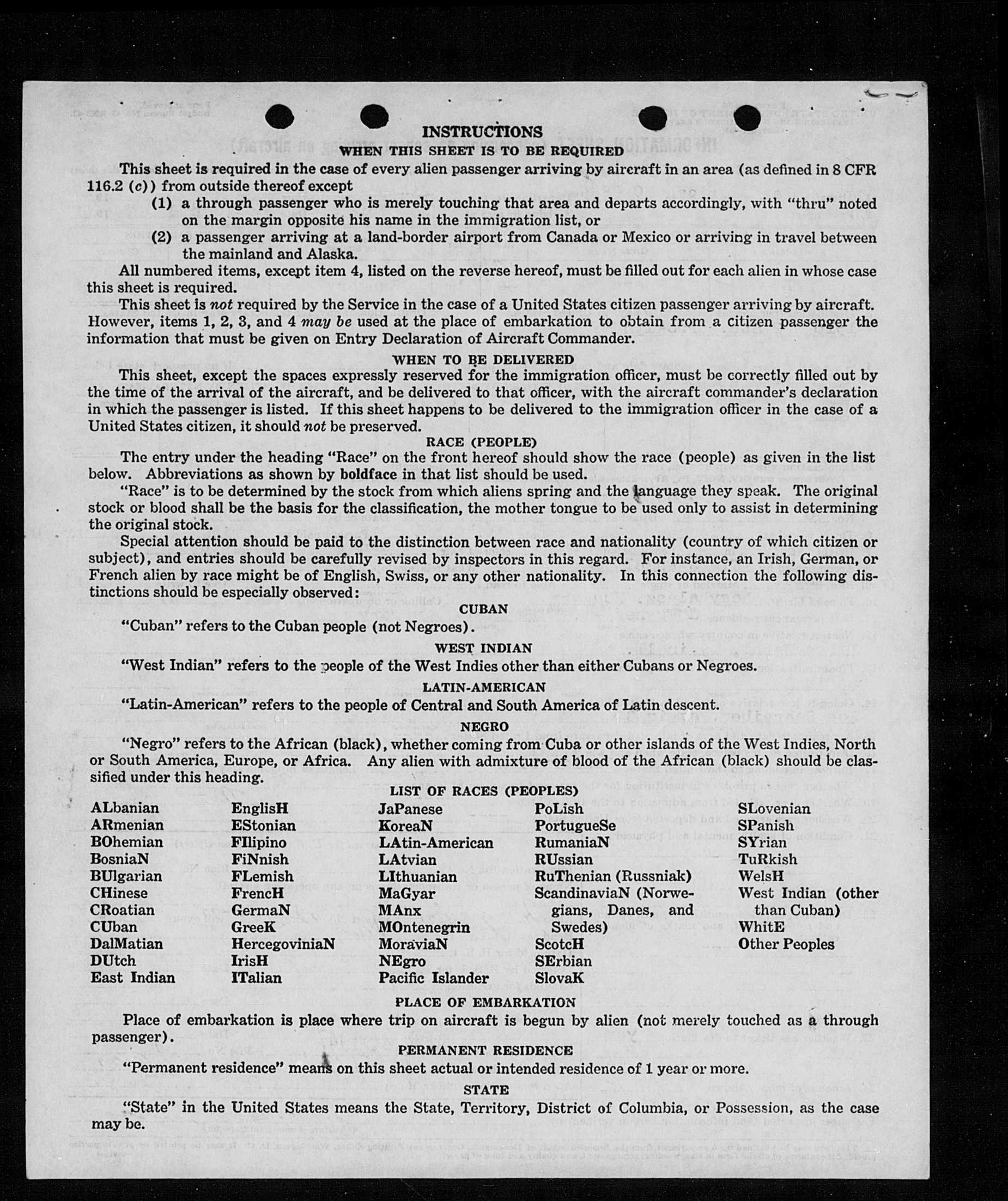 INSTRUCTIONS
WHEN THIS SHEET IS TO BE REQUIRED

This sheet is required in the case of every alien passenger arriving by aircraft in an area (as defined in 8 CFR 116.2 (c)) from outside thereof except
(1) a through passenger who is merely touching that area and departs accordingly, with "thru" noted on the margin opposite his name in the immigration list, or
(2) a passenger arriving at a land-border airport from Canada or Mexico or arriving in travel between the mainland and Alaska.

All numbered items, except item 4, listed on the reverse hereof, must be filled out for each alien in whose case this sheet is required.

This sheet is not required by the Service in the case of a United States citizen passenger arriving by aircraft. However, items 1, 2, 3, and 4 may be used at the place of embarkation to obtain from a citizen passenger the information that must be given on Entry Declaration of Aircraft Commander.

WHEN TO BE DELIVERED

This sheet, except the spaces expressly reserved for the immigration officer, must be correctly filled out by the time of the arrival of the aircraft, and be delivered to that officer, with the aircraft commander's declaration in which the passenger is listed. If this sheet happens to be delivered to the immigration officer in the case of a United States citizen, it should not be preserved.

RACE (PEOPLE)

The entry under the heading "Race" on the front hereof should show the race (people) as given in the list below. Abbreviations as shown by boldface in that list should be used.

"Race" is to be determined by the stock from which aliens spring and the language they speak. The original stock or blood shall be the basis for the classification, the mother tongue to be used only to assist in determining the original stock.

Special attention should be paid to the distinction between race and nationality (country of which citizen or subject), and entries should be carefully revised by inspectors in this regard. For instance, an Irish, German, or French alien by race might be of English, Swiss, or any other nationality. In this connection the following distinctions should be especially observed:

CUBAN

"Cuban" refers to the Cuban people (not Negroes).

WEST INDIAN

"West Indian" refers to the people of the West Indies other than either Cubans or Negroes.

LATIN-AMERICAN

"Latin-American" refers to the people of Central and South America of Latin descent.

NEGRO

"Negro" refers to the African (black), whether coming from Cuba or other islands of the West Indies, North or South America, Europe, or Africa. Any alien with admixture of blood of the African (black) should be classified under this heading.

LIST OF RACES (PEOPLES)

ALbanian
ARmenian
BOhemian
BosniaN
BUlgarian
CHinese
CRoatian
CUban
DalMatian
DUtch
East Indian

EnglisH
EStonian
FIlipino
FiNnish
FLemish
FrencH
GermaN
GreeK
HercegoviniaN
IrisH
ITalian

JaPanese
KoreaN
LAtin-American
LAtvian
LIthuanian
MaGyar
MAnx
MOntenegrin
MoraviaN
NEgro
Pacific Islander

PoLish
PortugueSe
RumaniaN
RUssian
RuThenian (Russniak)
ScandinaviaN (Norwegians, Danes, and Swedes)
ScotcH
SErbian
SlovaK

SLovenian
SPanish
SYrian
TuRkish
WelsH
West Indian (other than Cuban)
WhitE
Other Peoples

PLACE OF EMBARKATION

Place of embarkation is place where trip on aircraft is begun by alien (not merely touched as a through passenger).

PERMANENT RESIDENCE

"Permanent residence" means on this sheet actual or intended residence of 1 year or more.

STATE

"State" in the United States means the State, Territory, District of Columbia, or Possession, as the case may be.